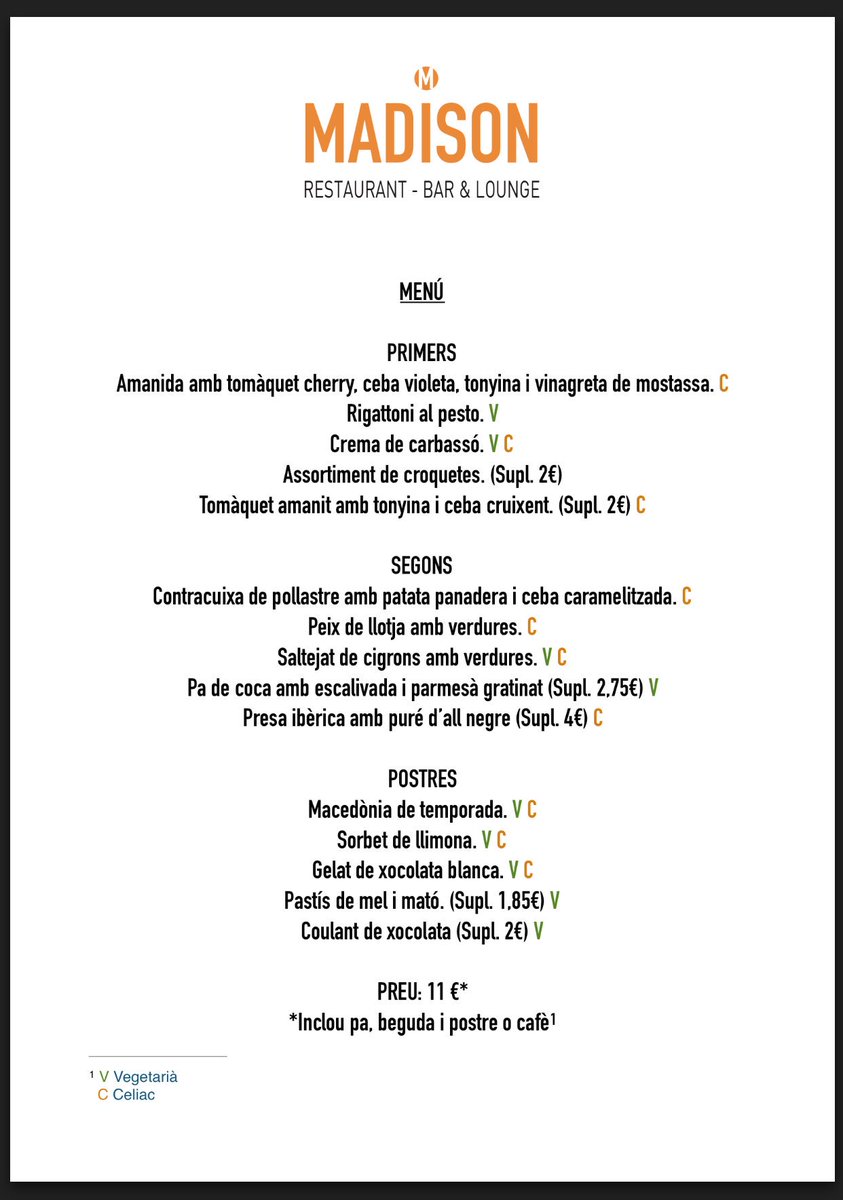 M
MADISON
RESTAURANT - BAR & LOUNGE

MENÚ

PRIMERS
Amanida amb tomàquet cherry, ceba violeta, tonyina i vinagreta de mostassa. C
Rigattoni al pesto. V
Crema de carbassó. V C
Assortiment de croquetes. (Supl. 2€)
Tomàquet amanit amb tonyina i ceba cruixent. (Supl. 2€) C

SEGONS
Contracuixa de pollastre amb patata panadera i ceba caramelitzada. C
Peix de llotja amb verdures. C
Saltejat de cigrons amb verdures. V C
Pa de coca amb escalivada i parmesà gratinat (Supl. 2,75€) V
Presa ibèrica amb puré d'all negre (Supl. 4€) C

POSTRES
Macedònia de temporada. V C
Sorbet de llimona. V C
Gelat de xocolata blanca. V C
Pastís de mel i mató. (Supl. 1,85€) V
Coulant de xocolata (Supl. 2€) V

PREU: 11 €*
*Inclou pa, beguda i postre o cafè$^{1}$

$^{1}$ V Vegetarià
C Celiac